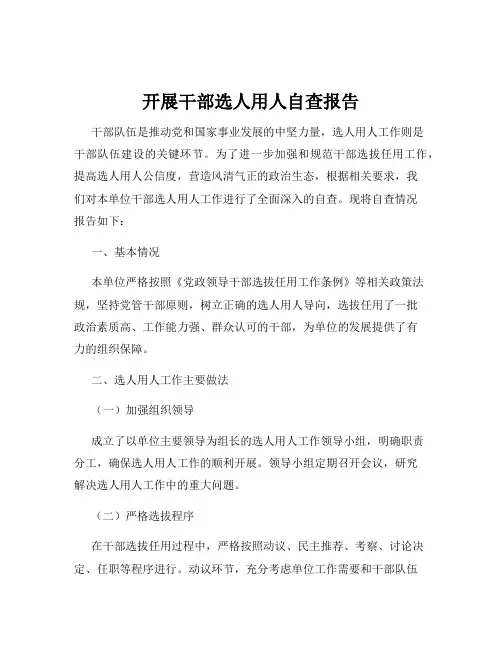 开展干部选人用人自查报告

干部队伍是推动党和国家事业发展的中坚力量，选人用人工作则是干部队伍建设的关键环节。为了进一步加强和规范干部选拔任用工作，提高选人用人公信度，营造风清气正的政治生态，根据相关要求，我们对本单位干部选人用人工作进行了全面深入的自查。现将自查情况报告如下：

一、基本情况

本单位严格按照《党政领导干部选拔任用工作条例》等相关政策法规，坚持党管干部原则，树立正确的选人用人导向，选拔任用了一批政治素质高、工作能力强、群众认可的干部，为单位的发展提供了有力的组织保障。

二、选人用人工作主要做法

（一）加强组织领导

成立了以单位主要领导为组长的选人用人工作领导小组，明确职责分工，确保选人用人工作的顺利开展。领导小组定期召开会议，研究解决选人用人工作中的重大问题。

（二）严格选拔程序

在干部选拔任用过程中，严格按照动议、民主推荐、考察、讨论决定、任职等程序进行。动议环节，充分考虑单位工作需要和干部队伍